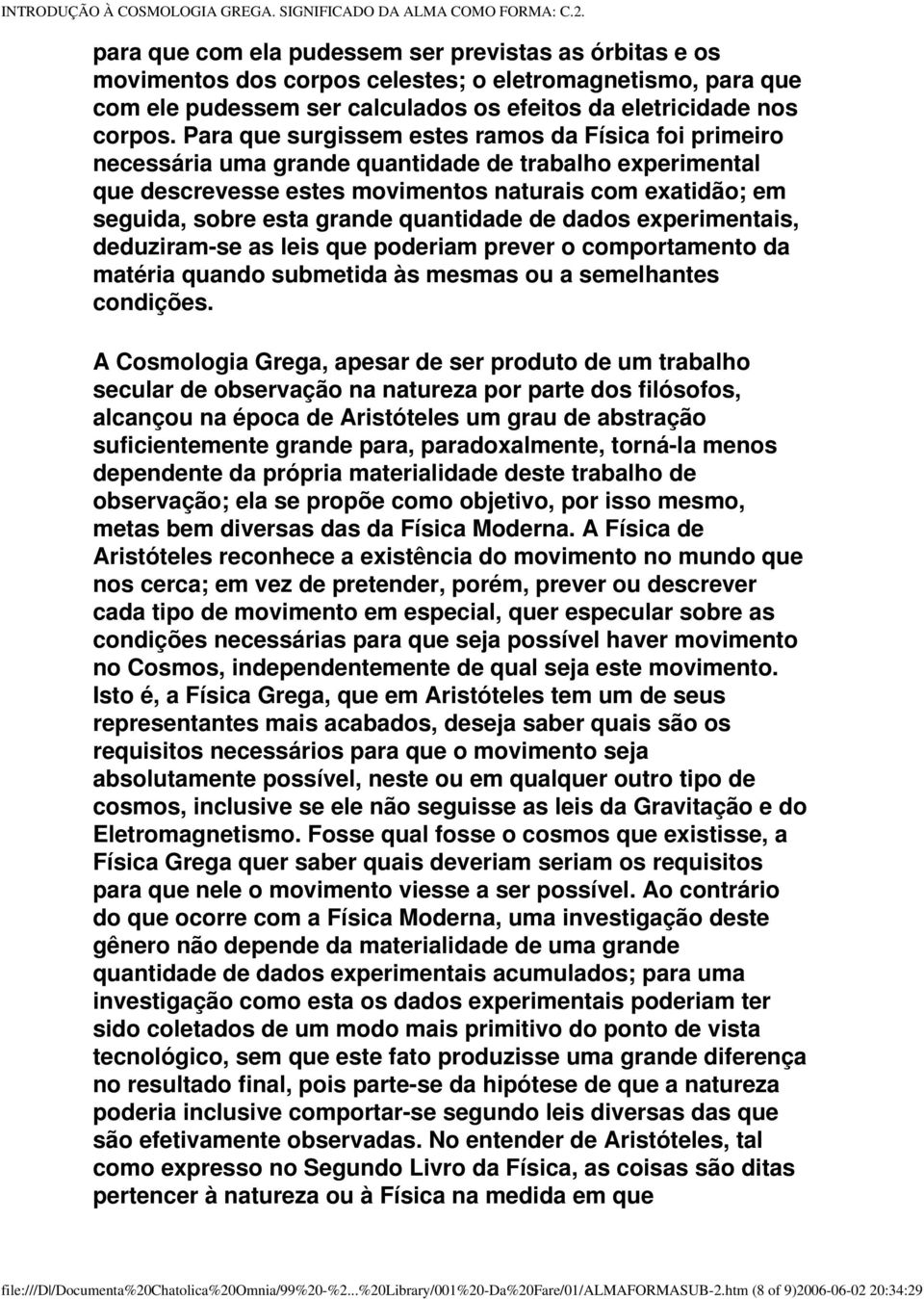 INTRODUÇÃO À COSMOLOGIA GREGA. SIGNIFICADO DA ALMA COMO FORMA: C.2.

para que com ela pudessem ser previstas as órbitas e os movimentos dos corpos celestes; o eletromagnetismo, para que com ele pudessem ser calculados os efeitos da eletricidade nos corpos. Para que surgissem estes ramos da Física foi primeiro necessária uma grande quantidade de trabalho experimental que descrevesse estes movimentos naturais com exatidão; em seguida, sobre esta grande quantidade de dados experimentais, deduziram-se as leis que poderiam prever o comportamento da matéria quando submetida às mesmas ou a semelhantes condições.

A Cosmologia Grega, apesar de ser produto de um trabalho secular de observação na natureza por parte dos filósofos, alcançou na época de Aristóteles um grau de abstração suficientemente grande para, paradoxalmente, torná-la menos dependente da própria materialidade deste trabalho de observação; ela se propõe como objetivo, por isso mesmo, metas bem diversas das da Física Moderna. A Física de Aristóteles reconhece a existência do movimento no mundo que nos cerca; em vez de pretender, porém, prever ou descrever cada tipo de movimento em especial, quer especular sobre as condições necessárias para que seja possível haver movimento no Cosmos, independentemente de qual seja este movimento. Isto é, a Física Grega, que em Aristóteles tem um de seus representantes mais acabados, deseja saber quais são os requisitos necessários para que o movimento seja absolutamente possível, neste ou em qualquer outro tipo de cosmos, inclusive se ele não seguisse as leis da Gravitação e do Eletromagnetismo. Fosse qual fosse o cosmos que existisse, a Física Grega quer saber quais deveriam seriam os requisitos para que nele o movimento viesse a ser possível. Ao contrário do que ocorre com a Física Moderna, uma investigação deste gênero não depende da materialidade de uma grande quantidade de dados experimentais acumulados; para uma investigação como esta os dados experimentais poderiam ter sido coletados de um modo mais primitivo do ponto de vista tecnológico, sem que este fato produzisse uma grande diferença no resultado final, pois parte-se da hipótese de que a natureza poderia inclusive comportar-se segundo leis diversas das que são efetivamente observadas. No entender de Aristóteles, tal como expresso no Segundo Livro da Física, as coisas são ditas pertencer à natureza ou à Física na medida em que

file:///D|/Documenta%20Chatolica%20Omnia/99%20-%2...%20Library/001%20-Da%20Fare/01/ALMAFORMASUB-2.htm (8 of 9)2006-06-02 20:34:29